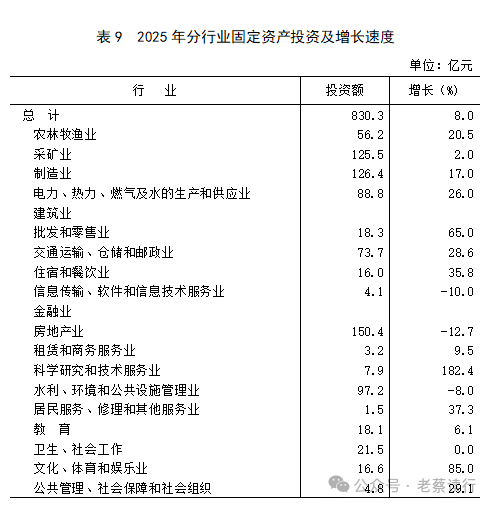 表 9　2025 年分行业固定资产投资及增长速度

单位：亿元

| 行　业 | 投资额 | 增长（%） |
|---|---|---|
| 总　计 | 830.3 | 8.0 |
| 农林牧渔业 | 56.2 | 20.5 |
| 采矿业 | 125.5 | 2.0 |
| 制造业 | 126.4 | 17.0 |
| 电力、热力、燃气及水的生产和供应业 | 88.8 | 26.0 |
| 建筑业 | | |
| 批发和零售业 | 18.3 | 65.0 |
| 交通运输、仓储和邮政业 | 73.7 | 28.6 |
| 住宿和餐饮业 | 16.0 | 35.8 |
| 信息传输、软件和信息技术服务业 | 4.1 | -10.0 |
| 金融业 | | |
| 房地产业 | 150.4 | -12.7 |
| 租赁和商务服务业 | 3.2 | 9.5 |
| 科学研究和技术服务业 | 7.9 | 182.4 |
| 水利、环境和公共设施管理业 | 97.2 | -8.0 |
| 居民服务、修理和其他服务业 | 1.5 | 37.3 |
| 教　育 | 18.1 | 6.1 |
| 卫生、社会工作 | 21.5 | 0.0 |
| 文化、体育和娱乐业 | 16.6 | 85.0 |
| 公共管理、社会保障和社会组织 | 4.8 | 29.1 |

公众号 · 老蔡读行